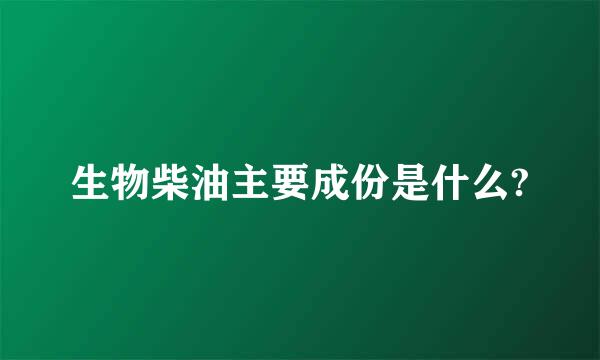 生物柴油主要成份是什么?